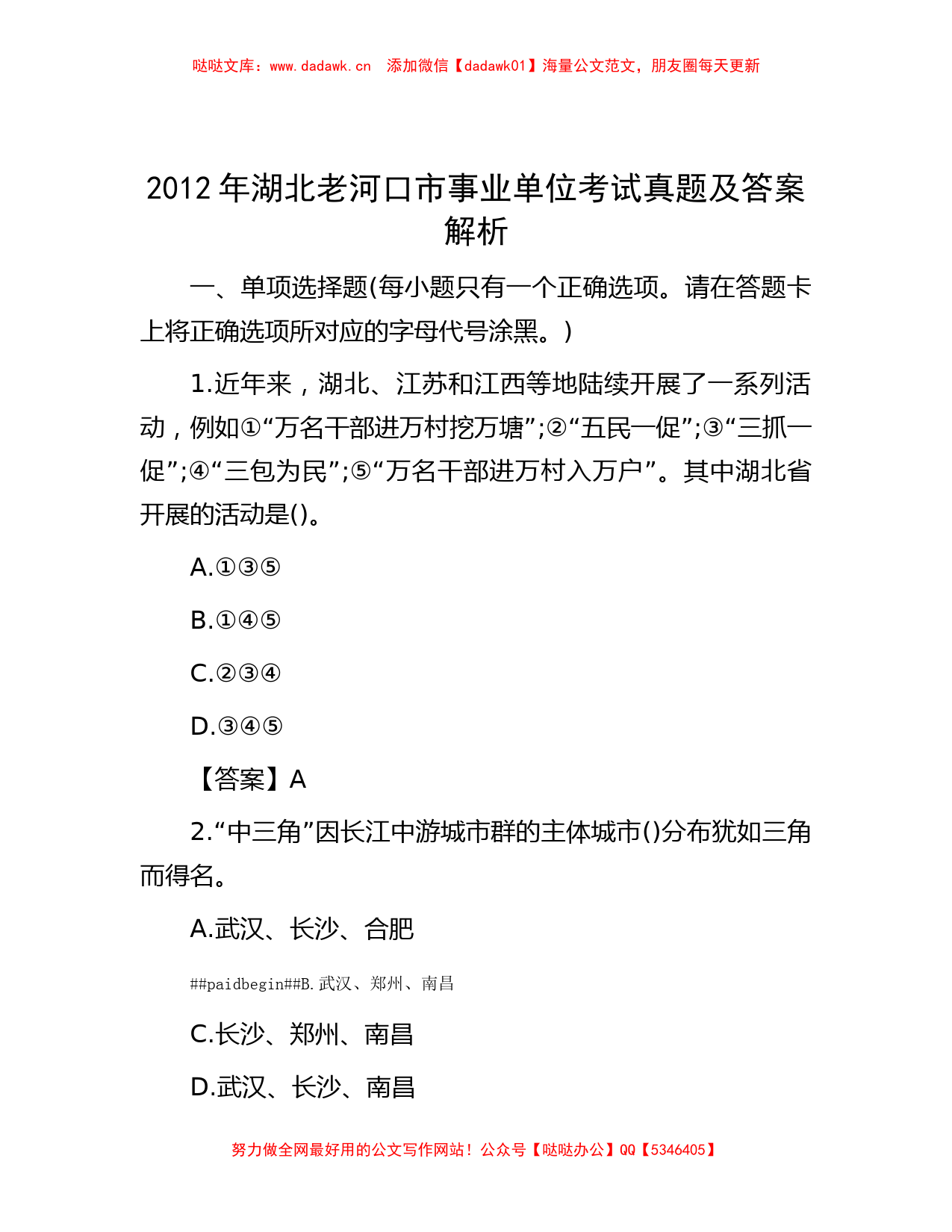 哒哒文库：www.dadawk.cn　添加微信【dadawk01】海量公文范文，朋友圈每天更新

2012年湖北老河口市事业单位考试真题及答案解析

一、单项选择题(每小题只有一个正确选项。请在答题卡上将正确选项所对应的字母代号涂黑。)

1.近年来，湖北、江苏和江西等地陆续开展了一系列活动，例如①“万名干部进万村挖万塘”;②“五民一促”;③“三抓一促”;④“三包为民”;⑤“万名干部进万村入万户”。其中湖北省开展的活动是()。

A.①③⑤

B.①④⑤

C.②③④

D.③④⑤

【答案】A

2.“中三角”因长江中游城市群的主体城市()分布犹如三角而得名。

A.武汉、长沙、合肥

##paidbegin##B.武汉、郑州、南昌

C.长沙、郑州、南昌

D.武汉、长沙、南昌

努力做全网最好用的公文写作网站！公众号【哒哒办公】QQ【5346405】